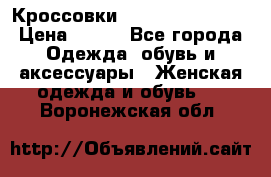 Кроссовки
Цена Все города Одежда обувь и аксессуары Женская одежда и обувь Воронежская обл

http://Объявлений.сайт